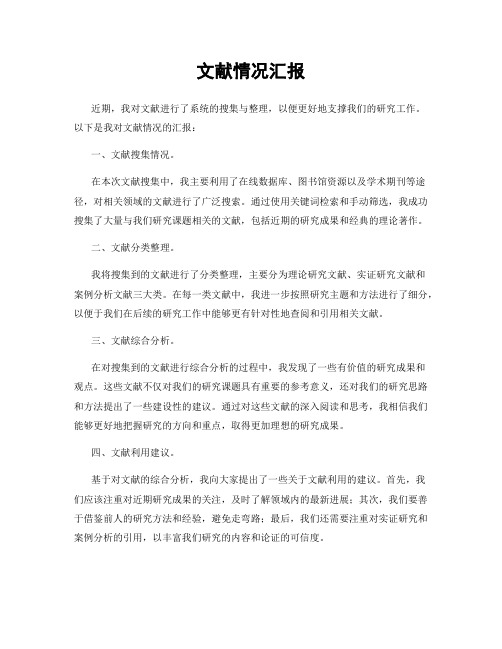 文献情况汇报

近期，我对文献进行了系统的搜集与整理，以便更好地支撑我们的研究工作。以下是我对文献情况的汇报：

一、文献搜集情况。

在本次文献搜集中，我主要利用了在线数据库、图书馆资源以及学术期刊等途径，对相关领域的文献进行了广泛搜索。通过使用关键词检索和手动筛选，我成功搜集了大量与我们研究课题相关的文献，包括近期的研究成果和经典的理论著作。

二、文献分类整理。

我将搜集到的文献进行了分类整理，主要分为理论研究文献、实证研究文献和案例分析文献三大类。在每一类文献中，我进一步按照研究主题和方法进行了细分，以便于我们在后续的研究工作中能够更有针对性地查阅和引用相关文献。

三、文献综合分析。

在对搜集到的文献进行综合分析的过程中，我发现了一些有价值的研究成果和观点。这些文献不仅对我们的研究课题具有重要的参考意义，还对我们的研究思路和方法提出了一些建设性的建议。通过对这些文献的深入阅读和思考，我相信我们能够更好地把握研究的方向和重点，取得更加理想的研究成果。

四、文献利用建议。

基于对文献的综合分析，我向大家提出了一些关于文献利用的建议。首先，我们应该注重对近期研究成果的关注，及时了解领域内的最新进展；其次，我们要善于借鉴前人的研究方法和经验，避免走弯路；最后，我们还需要注重对实证研究和案例分析的引用，以丰富我们研究的内容和论证的可信度。